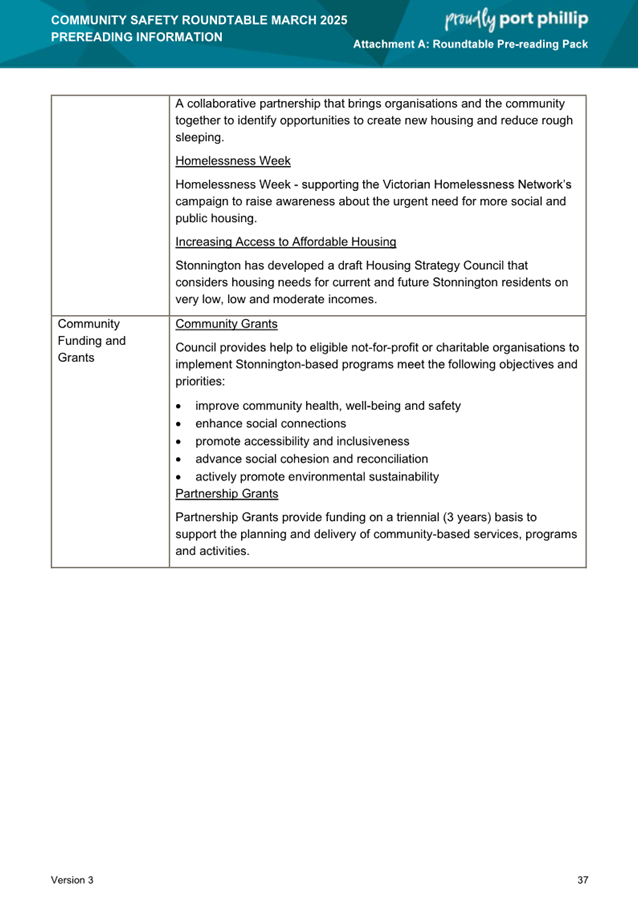 COMMUNITY SAFETY ROUNDTABLE MARCH 2025
PREREADING INFORMATION

proudly port phillip

Attachment A: Roundtable Pre-reading Pack

|  | A collaborative partnership that brings organisations and the community together to identify opportunities to create new housing and reduce rough sleeping. Homelessness Week Homelessness Week - supporting the Victorian Homelessness Network's campaign to raise awareness about the urgent need for more social and public housing. Increasing Access to Affordable Housing Stonnington has developed a draft Housing Strategy Council that considers housing needs for current and future Stonnington residents on very low, low and moderate incomes. |
|---|---|
| Community Funding and Grants | Community Grants Council provides help to eligible not-for-profit or charitable organisations to implement Stonnington-based programs meet the following objectives and priorities: • improve community health, well-being and safety • enhance social connections • promote accessibility and inclusiveness • advance social cohesion and reconciliation • actively promote environmental sustainability Partnership Grants Partnership Grants provide funding on a triennial (3 years) basis to support the planning and delivery of community-based services, programs and activities. |

Version 3

37